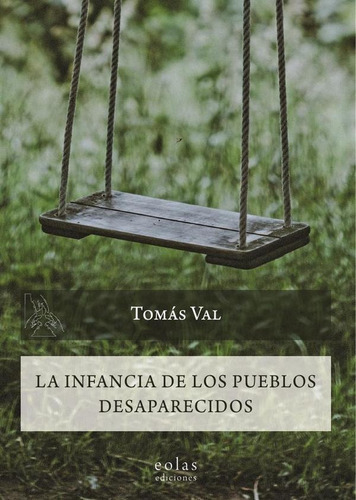 Tomás Val

LA INFANCIA DE LOS PUEBLOS DESAPARECIDOS

eolas
ediciones